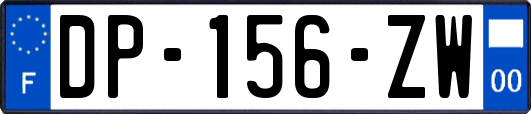 F
DP-156-ZW
00